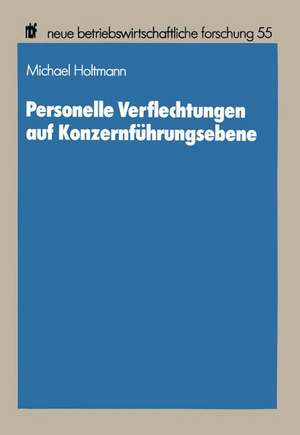 nbf neue betriebswirtschaftliche forschung 55

Michael Holtmann

Personelle Verflechtungen auf Konzernführungsebene